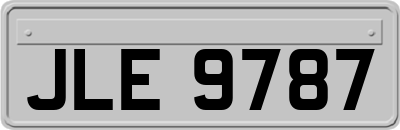 JLE 9787